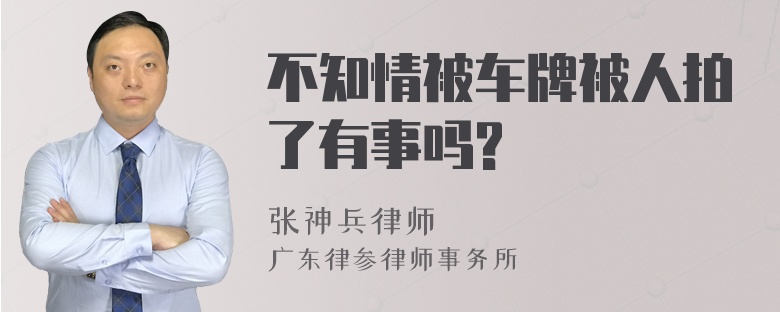 不知情被车牌被人拍了有事吗?

张神兵律师
广东律参律师事务所